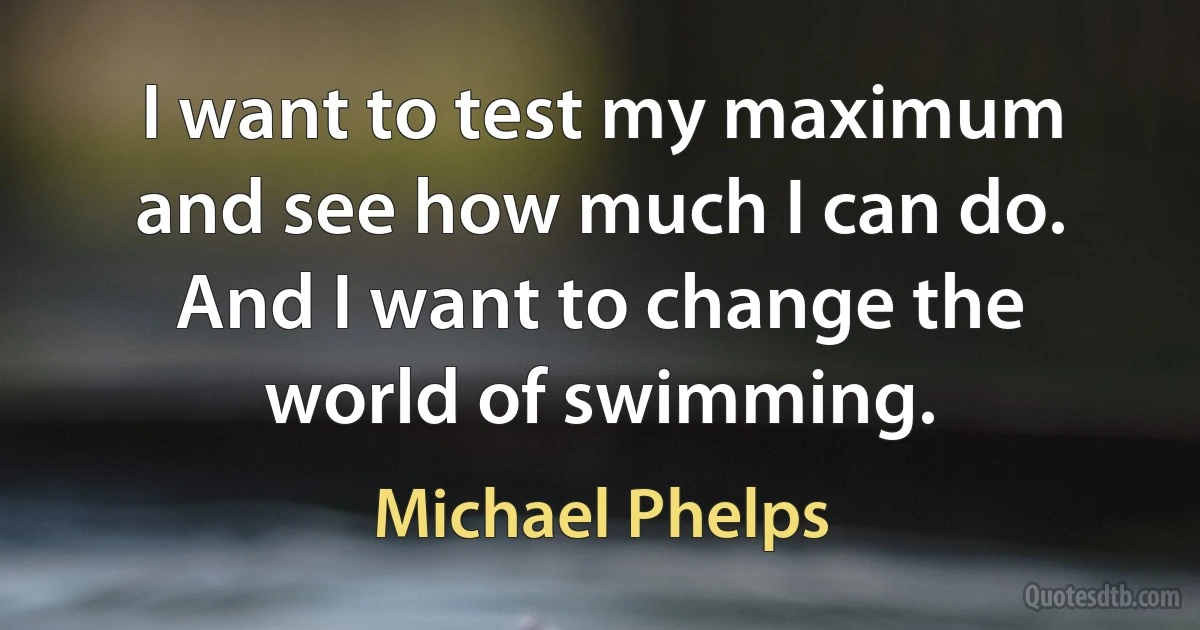 I want to test my maximum and see how much I can do. And I want to change the world of swimming.

Michael Phelps

Quotesdtb.com